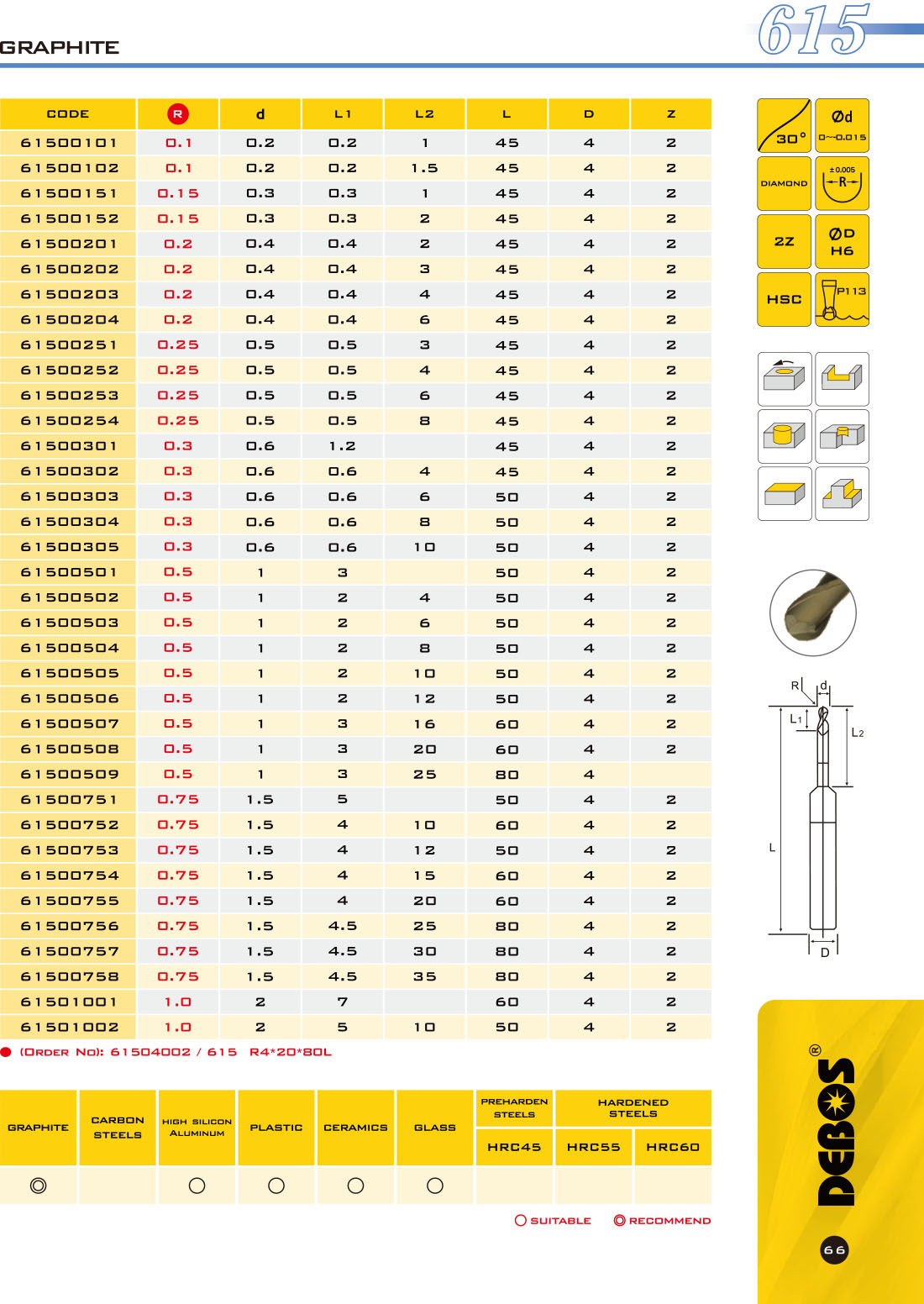 GRAPHITE

615

| CODE | R | d | L1 | L2 | L | D | Z |
|---|---|---|---|---|---|---|---|
| 61500101 | 0.1 | 0.2 | 0.2 | 1 | 45 | 4 | 2 |
| 61500102 | 0.1 | 0.2 | 0.2 | 1.5 | 45 | 4 | 2 |
| 61500151 | 0.15 | 0.3 | 0.3 | 1 | 45 | 4 | 2 |
| 61500152 | 0.15 | 0.3 | 0.3 | 2 | 45 | 4 | 2 |
| 61500201 | 0.2 | 0.4 | 0.4 | 2 | 45 | 4 | 2 |
| 61500202 | 0.2 | 0.4 | 0.4 | 3 | 45 | 4 | 2 |
| 61500203 | 0.2 | 0.4 | 0.4 | 4 | 45 | 4 | 2 |
| 61500204 | 0.2 | 0.4 | 0.4 | 6 | 45 | 4 | 2 |
| 61500251 | 0.25 | 0.5 | 0.5 | 3 | 45 | 4 | 2 |
| 61500252 | 0.25 | 0.5 | 0.5 | 4 | 45 | 4 | 2 |
| 61500253 | 0.25 | 0.5 | 0.5 | 6 | 45 | 4 | 2 |
| 61500254 | 0.25 | 0.5 | 0.5 | 8 | 45 | 4 | 2 |
| 61500301 | 0.3 | 0.6 | 1.2 |  | 45 | 4 | 2 |
| 61500302 | 0.3 | 0.6 | 0.6 | 4 | 45 | 4 | 2 |
| 61500303 | 0.3 | 0.6 | 0.6 | 6 | 50 | 4 | 2 |
| 61500304 | 0.3 | 0.6 | 0.6 | 8 | 50 | 4 | 2 |
| 61500305 | 0.3 | 0.6 | 0.6 | 10 | 50 | 4 | 2 |
| 61500501 | 0.5 | 1 | 3 |  | 50 | 4 | 2 |
| 61500502 | 0.5 | 1 | 2 | 4 | 50 | 4 | 2 |
| 61500503 | 0.5 | 1 | 2 | 6 | 50 | 4 | 2 |
| 61500504 | 0.5 | 1 | 2 | 8 | 50 | 4 | 2 |
| 61500505 | 0.5 | 1 | 2 | 10 | 50 | 4 | 2 |
| 61500506 | 0.5 | 1 | 2 | 12 | 50 | 4 | 2 |
| 61500507 | 0.5 | 1 | 3 | 16 | 60 | 4 | 2 |
| 61500508 | 0.5 | 1 | 3 | 20 | 60 | 4 | 2 |
| 61500509 | 0.5 | 1 | 3 | 25 | 80 | 4 |  |
| 61500751 | 0.75 | 1.5 | 5 |  | 50 | 4 | 2 |
| 61500752 | 0.75 | 1.5 | 4 | 10 | 60 | 4 | 2 |
| 61500753 | 0.75 | 1.5 | 4 | 12 | 50 | 4 | 2 |
| 61500754 | 0.75 | 1.5 | 4 | 15 | 60 | 4 | 2 |
| 61500755 | 0.75 | 1.5 | 4 | 20 | 60 | 4 | 2 |
| 61500756 | 0.75 | 1.5 | 4.5 | 25 | 80 | 4 | 2 |
| 61500757 | 0.75 | 1.5 | 4.5 | 30 | 80 | 4 | 2 |
| 61500758 | 0.75 | 1.5 | 4.5 | 35 | 80 | 4 | 2 |
| 61501001 | 1.0 | 2 | 7 |  | 60 | 4 | 2 |
| 61501002 | 1.0 | 2 | 5 | 10 | 50 | 4 | 2 |

(ORDER NO): 61504002 / 615 R4*20*80L

| GRAPHITE | CARBON STEELS | HIGH SILICON ALUMINUM | PLASTIC | CERAMICS | GLASS | PREHARDEN STEELS HRC45 | HARDENED STEELS HRC55 | HARDENED STEELS HRC60 |
|---|---|---|---|---|---|---|---|---|
| ◎ |  | ○ | ○ | ○ | ○ |  |  |  |

○ SUITABLE ◎ RECOMMEND

30° Ød 0~-0.015 DIAMOND ±0.005 R 2Z ØD H6 HSC P113

R d L1 L2 L D

DEBOS®

66